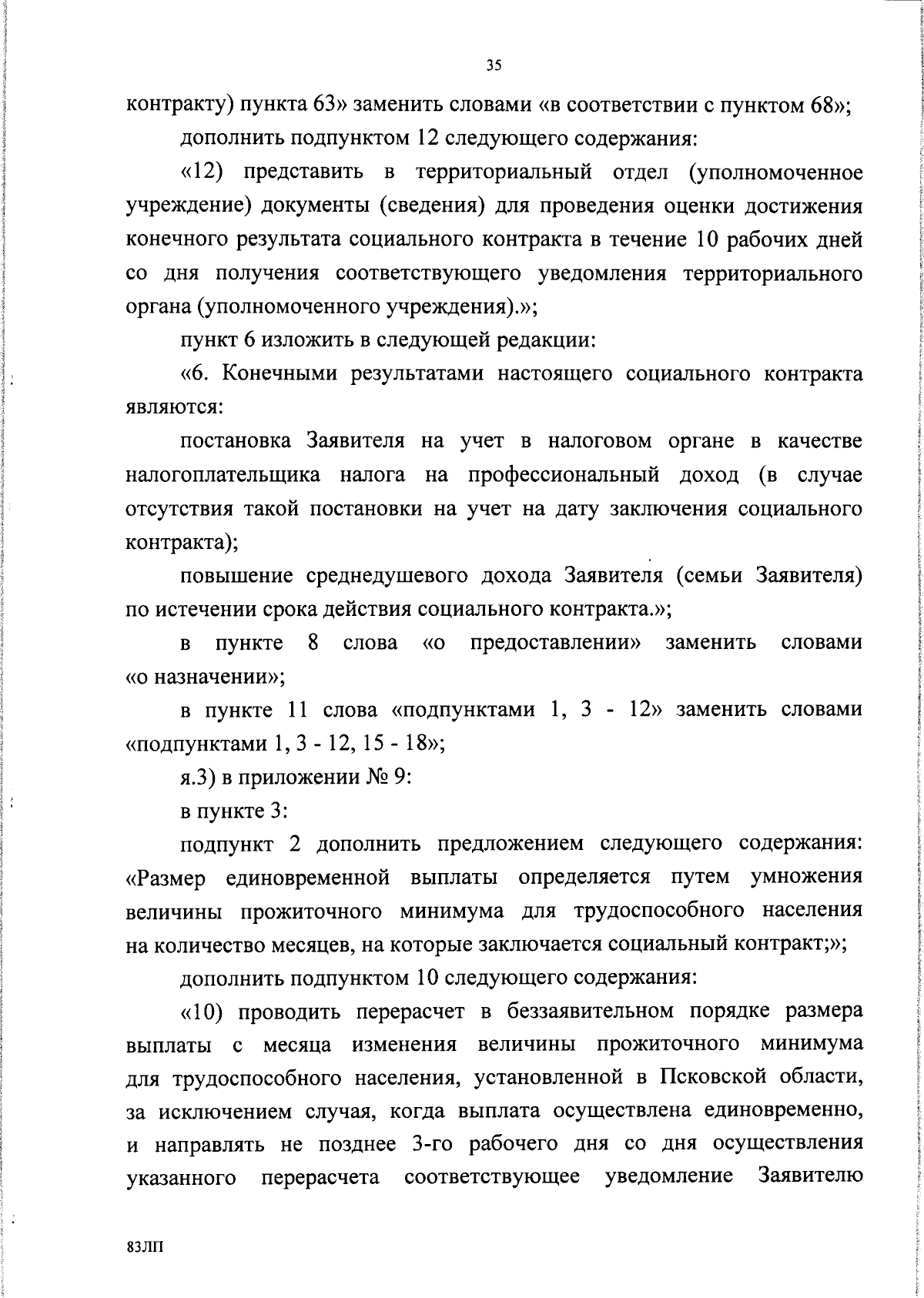 35

контракту) пункта 63» заменить словами «в соответствии с пунктом 68»;

дополнить подпунктом 12 следующего содержания:

«12) представить в территориальный отдел (уполномоченное учреждение) документы (сведения) для проведения оценки достижения конечного результата социального контракта в течение 10 рабочих дней со дня получения соответствующего уведомления территориального органа (уполномоченного учреждения).»;

пункт 6 изложить в следующей редакции:

«6. Конечными результатами настоящего социального контракта являются:

постановка Заявителя на учет в налоговом органе в качестве налогоплательщика налога на профессиональный доход (в случае отсутствия такой постановки на учет на дату заключения социального контракта);

повышение среднедушевого дохода Заявителя (семьи Заявителя) по истечении срока действия социального контракта.»;

в пункте 8 слова «о предоставлении» заменить словами «о назначении»;

в пункте 11 слова «подпунктами 1, 3 - 12» заменить словами «подпунктами 1, 3 - 12, 15 - 18»;

я.3) в приложении № 9:

в пункте 3:

подпункт 2 дополнить предложением следующего содержания: «Размер единовременной выплаты определяется путем умножения величины прожиточного минимума для трудоспособного населения на количество месяцев, на которые заключается социальный контракт;»;

дополнить подпунктом 10 следующего содержания:

«10) проводить перерасчет в беззаявительном порядке размера выплаты с месяца изменения величины прожиточного минимума для трудоспособного населения, установленной в Псковской области, за исключением случая, когда выплата осуществлена единовременно, и направлять не позднее 3-го рабочего дня со дня осуществления указанного перерасчета соответствующее уведомление Заявителю

83ЛП